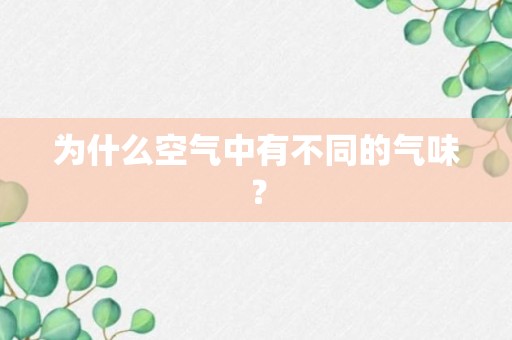 为什么空气中有不同的气味？